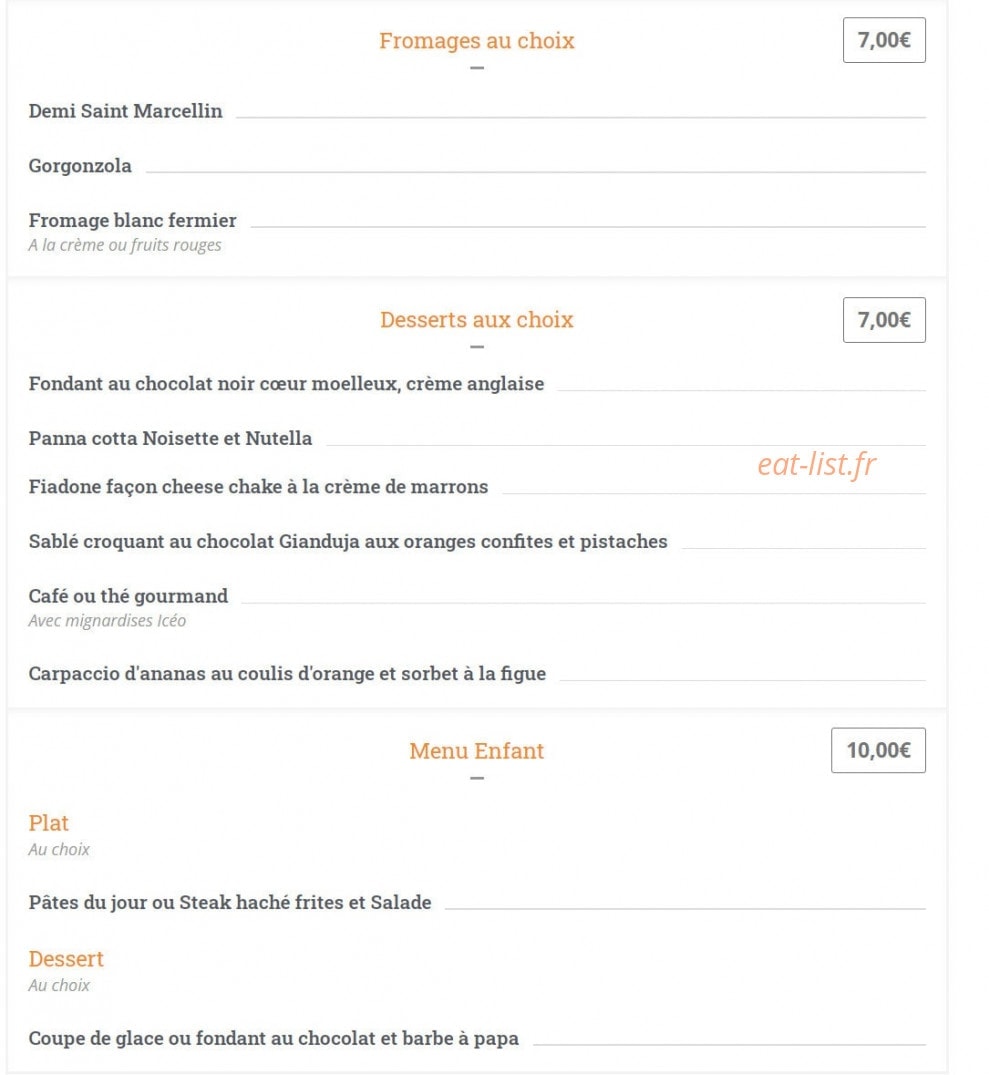 Fromages au choix

7,00€

Demi Saint Marcellin

Gorgonzola

Fromage blanc fermier
A la crème ou fruits rouges

Desserts aux choix

7,00€

Fondant au chocolat noir cœur moelleux, crème anglaise

Panna cotta Noisette et Nutella

eat-list.fr

Fiadone façon cheese chake à la crème de marrons

Sablé croquant au chocolat Gianduja aux oranges confites et pistaches

Café ou thé gourmand
Avec mignardises Icéo

Carpaccio d'ananas au coulis d'orange et sorbet à la figue

Menu Enfant

10,00€

Plat
Au choix

Pâtes du jour ou Steak haché frites et Salade

Dessert
Au choix

Coupe de glace ou fondant au chocolat et barbe à papa